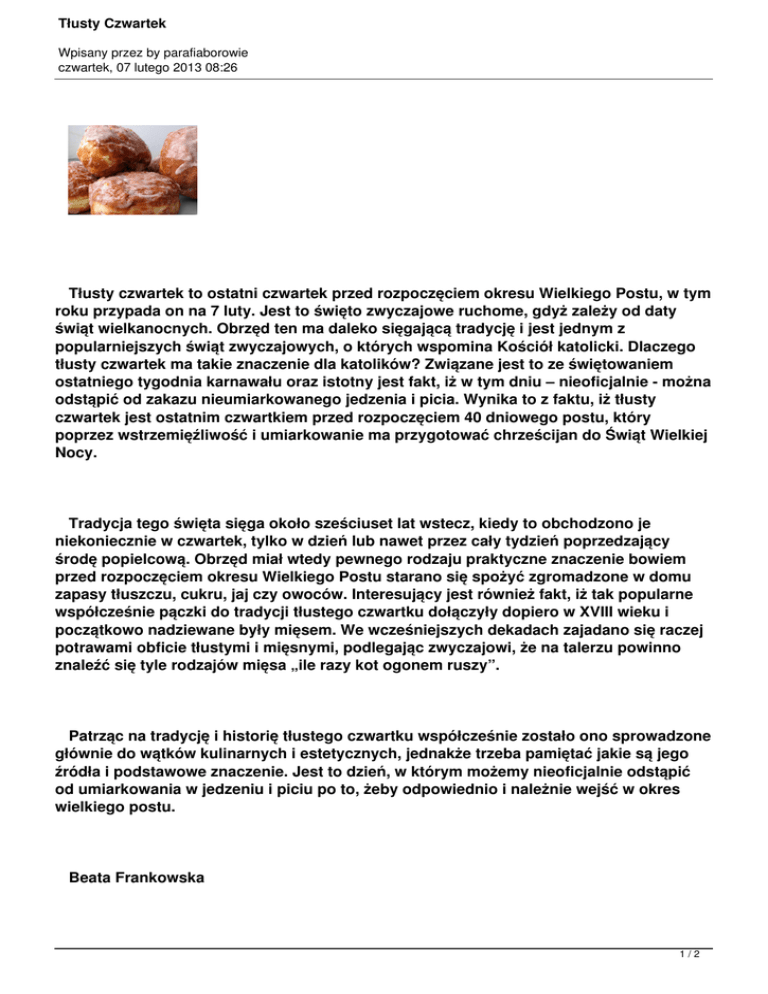 Tłusty Czwartek

Wpisany przez by parafiaborowie
czwartek, 07 lutego 2013 08:26

Tłusty czwartek to ostatni czwartek przed rozpoczęciem okresu Wielkiego Postu, w tym roku przypada on na 7 luty. Jest to święto zwyczajowe ruchome, gdyż zależy od daty świąt wielkanocnych. Obrzęd ten ma daleko sięgającą tradycję i jest jednym z popularniejszych świąt zwyczajowych, o których wspomina Kościół katolicki. Dlaczego tłusty czwartek ma takie znaczenie dla katolików? Związane jest to ze świętowaniem ostatniego tygodnia karnawału oraz istotny jest fakt, iż w tym dniu – nieoficjalnie - można odstąpić od zakazu nieumiarkowanego jedzenia i picia. Wynika to z faktu, iż tłusty czwartek jest ostatnim czwartkiem przed rozpoczęciem 40 dniowego postu, który poprzez wstrzemięźliwość i umiarkowanie ma przygotować chrześcijan do Świąt Wielkiej Nocy.

Tradycja tego święta sięga około sześciuset lat wstecz, kiedy to obchodzono je niekoniecznie w czwartek, tylko w dzień lub nawet przez cały tydzień poprzedzający środę popielcową. Obrzęd miał wtedy pewnego rodzaju praktyczne znaczenie bowiem przed rozpoczęciem okresu Wielkiego Postu starano się spożyć zgromadzone w domu zapasy tłuszczu, cukru, jaj czy owoców. Interesujący jest również fakt, iż tak popularne współcześnie pączki do tradycji tłustego czwartku dołączyły dopiero w XVIII wieku i początkowo nadziewane były mięsem. We wcześniejszych dekadach zajadano się raczej potrawami obficie tłustymi i mięsnymi, podlegając zwyczajowi, że na talerzu powinno znaleźć się tyle rodzajów mięsa „ile razy kot ogonem ruszy”.

Patrząc na tradycję i historię tłustego czwartku współcześnie zostało ono sprowadzone głównie do wątków kulinarnych i estetycznych, jednakże trzeba pamiętać jakie są jego źródła i podstawowe znaczenie. Jest to dzień, w którym możemy nieoficjalnie odstąpić od umiarkowania w jedzeniu i piciu po to, żeby odpowiednio i należnie wejść w okres wielkiego postu.

Beata Frankowska

1 / 2